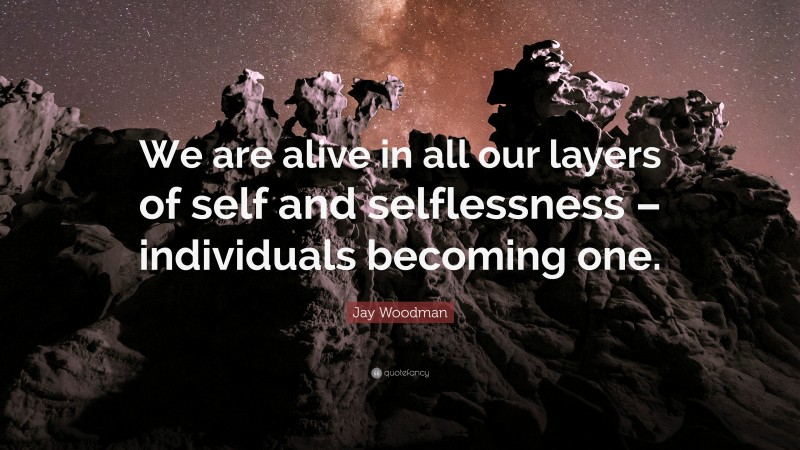 We are alive in all our layers of self and selflessness – individuals becoming one.

Jay Woodman

quotefancy